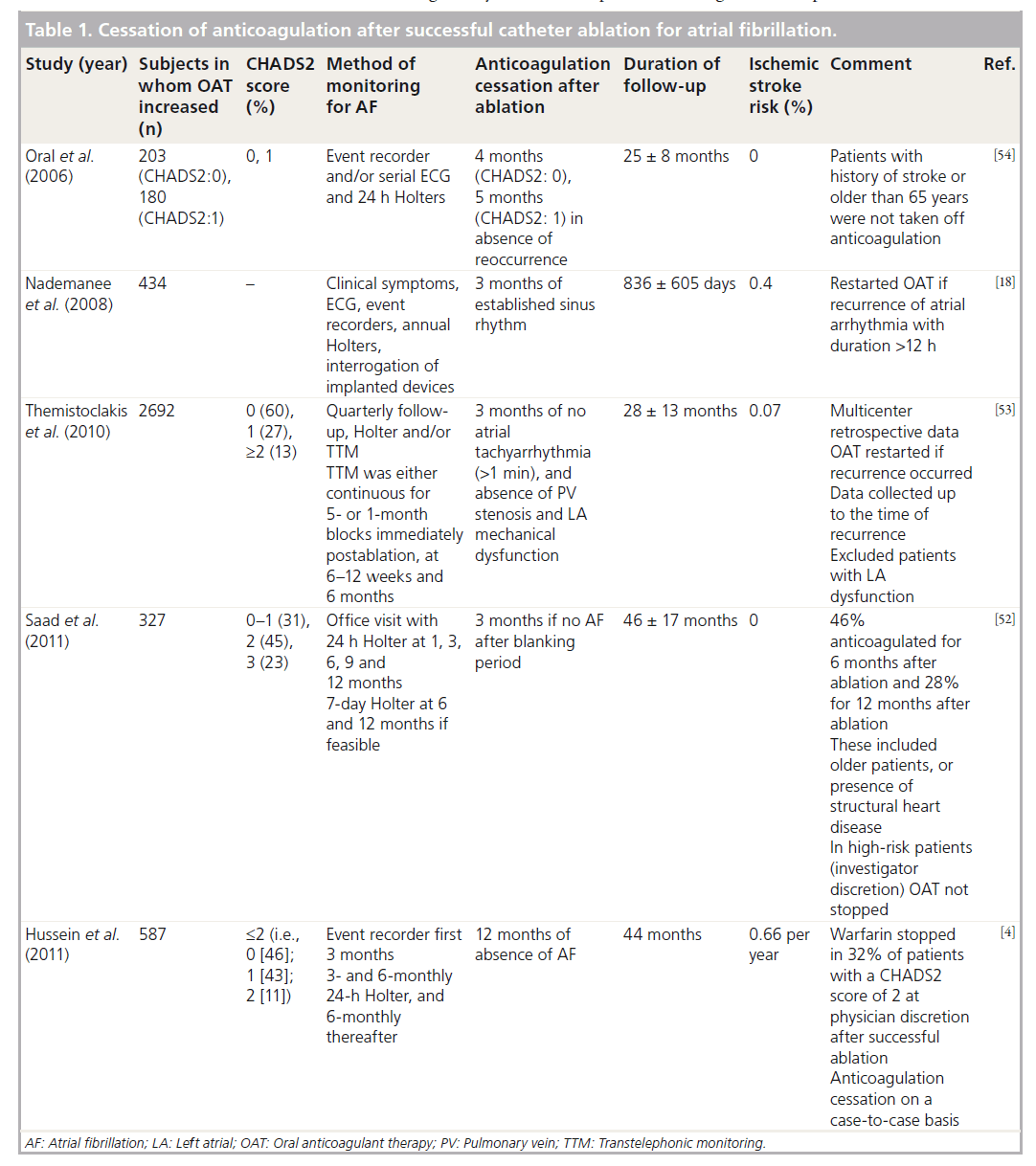 Table 1. Cessation of anticoagulation after successful catheter ablation for atrial fibrillation.

| Study (year) | Subjects in whom OAT increased (n) | CHADS2 score (%) | Method of monitoring for AF | Anticoagulation cessation after ablation | Duration of follow-up | Ischemic stroke risk (%) | Comment | Ref. |
|---|---|---|---|---|---|---|---|---|
| Oral et al. (2006) | 203 (CHADS2:0), 180 (CHADS2:1) | 0, 1 | Event recorder and/or serial ECG and 24 h Holters | 4 months (CHADS2: 0), 5 months (CHADS2: 1) in absence of reoccurrence | 25 ± 8 months | 0 | Patients with history of stroke or older than 65 years were not taken off anticoagulation | [54] |
| Nademanee et al. (2008) | 434 | – | Clinical symptoms, ECG, event recorders, annual Holters, interrogation of implanted devices | 3 months of established sinus rhythm | 836 ± 605 days | 0.4 | Restarted OAT if recurrence of atrial arrhythmia with duration >12 h | [18] |
| Themistoclakis et al. (2010) | 2692 | 0 (60), 1 (27), ≥2 (13) | Quarterly follow-up, Holter and/or TTM TTM was either continuous for 5- or 1-month blocks immediately postablation, at 6–12 weeks and 6 months | 3 months of no atrial tachyarrhythmia (>1 min), and absence of PV stenosis and LA mechanical dysfunction | 28 ± 13 months | 0.07 | Multicenter retrospective data OAT restarted if recurrence occurred Data collected up to the time of recurrence Excluded patients with LA dysfunction | [53] |
| Saad et al. (2011) | 327 | 0–1 (31), 2 (45), 3 (23) | Office visit with 24 h Holter at 1, 3, 6, 9 and 12 months 7-day Holter at 6 and 12 months if feasible | 3 months if no AF after blanking period | 46 ± 17 months | 0 | 46% anticoagulated for 6 months after ablation and 28% for 12 months after ablation These included older patients, or presence of structural heart disease In high-risk patients (investigator discretion) OAT not stopped | [52] |
| Hussein et al. (2011) | 587 | ≤2 (i.e., 0 [46]; 1 [43]; 2 [11]) | Event recorder first 3 months 3- and 6-monthly 24-h Holter, and 6-monthly thereafter | 12 months of absence of AF | 44 months | 0.66 per year | Warfarin stopped in 32% of patients with a CHADS2 score of 2 at physician discretion after successful ablation Anticoagulation cessation on a case-to-case basis | [4] |

AF: Atrial fibrillation; LA: Left atrial; OAT: Oral anticoagulant therapy; PV: Pulmonary vein; TTM: Transtelephonic monitoring.